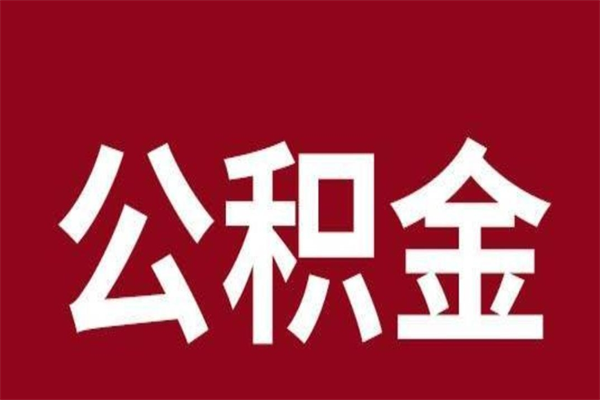 公积金